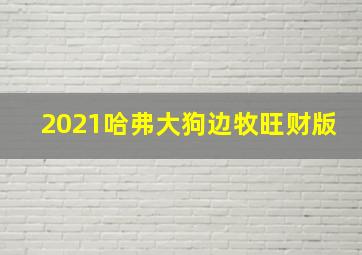 2021哈弗大狗边牧旺财版